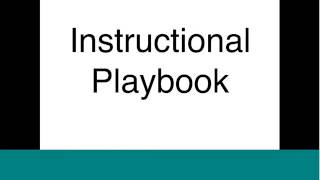 Instructional Playbook